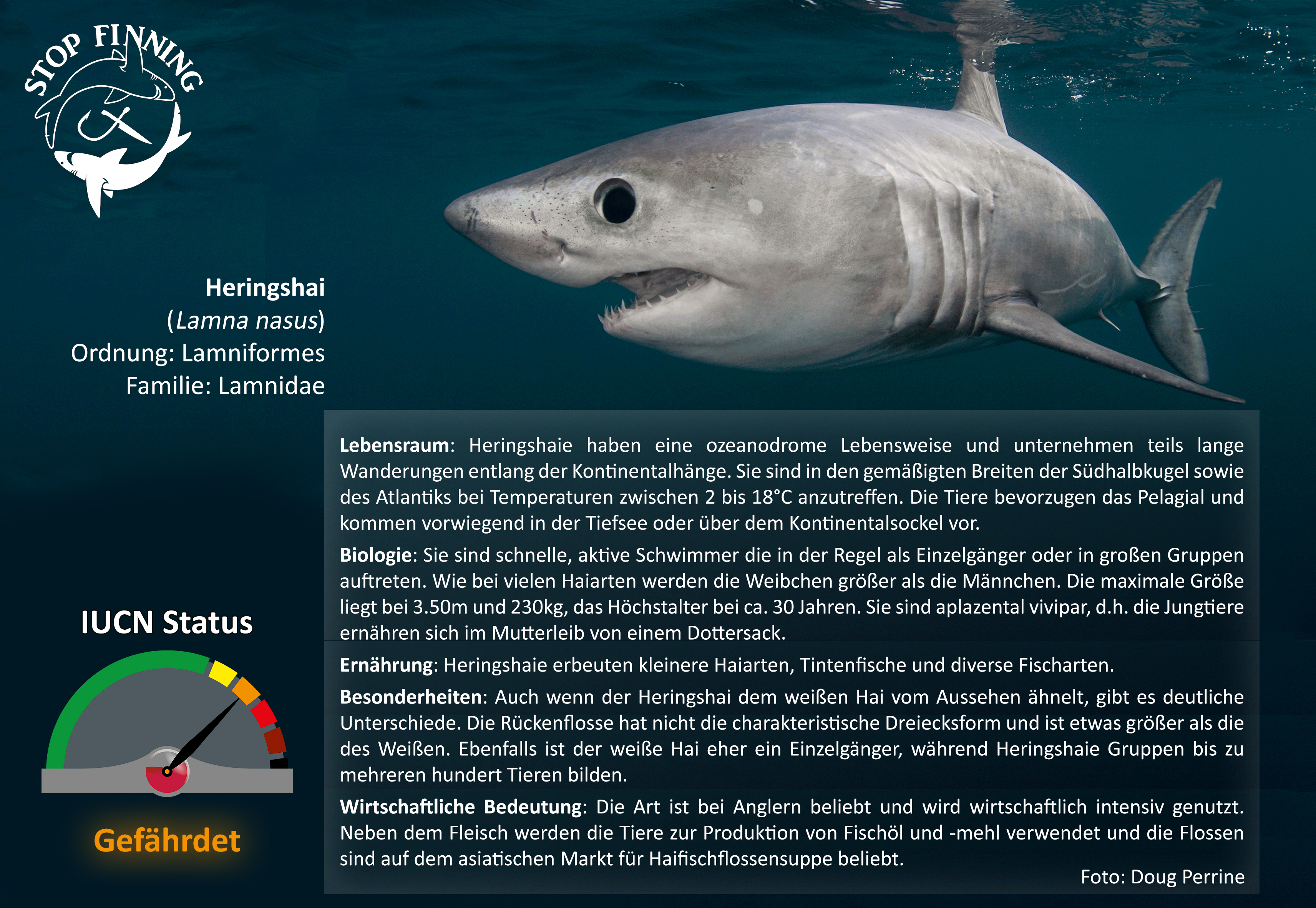 STOP FINNING

Heringshai
(Lamna nasus)
Ordnung: Lamniformes
Familie: Lamnidae

IUCN Status

Gefährdet

Lebensraum: Heringshaie haben eine ozeanodrome Lebensweise und unternehmen teils lange Wanderungen entlang der Kontinentalhänge. Sie sind in den gemäßigten Breiten der Südhalbkugel sowie des Atlantiks bei Temperaturen zwischen 2 bis 18°C anzutreffen. Die Tiere bevorzugen das Pelagial und kommen vorwiegend in der Tiefsee oder über dem Kontinentalsockel vor.

Biologie: Sie sind schnelle, aktive Schwimmer die in der Regel als Einzelgänger oder in großen Gruppen auftreten. Wie bei vielen Haiarten werden die Weibchen größer als die Männchen. Die maximale Größe liegt bei 3.50m und 230kg, das Höchstalter bei ca. 30 Jahren. Sie sind aplazental vivipar, d.h. die Jungtiere ernähren sich im Mutterleib von einem Dottersack.

Ernährung: Heringshaie erbeuten kleinere Haiarten, Tintenfische und diverse Fischarten.

Besonderheiten: Auch wenn der Heringshai dem weißen Hai vom Aussehen ähnelt, gibt es deutliche Unterschiede. Die Rückenflosse hat nicht die charakteristische Dreiecksform und ist etwas größer als die des Weißen. Ebenfalls ist der weiße Hai eher ein Einzelgänger, während Heringshaie Gruppen bis zu mehreren hundert Tieren bilden.

Wirtschaftliche Bedeutung: Die Art ist bei Anglern beliebt und wird wirtschaftlich intensiv genutzt. Neben dem Fleisch werden die Tiere zur Produktion von Fischöl und -mehl verwendet und die Flossen sind auf dem asiatischen Markt für Haifischflossensuppe beliebt.

Foto: Doug Perrine